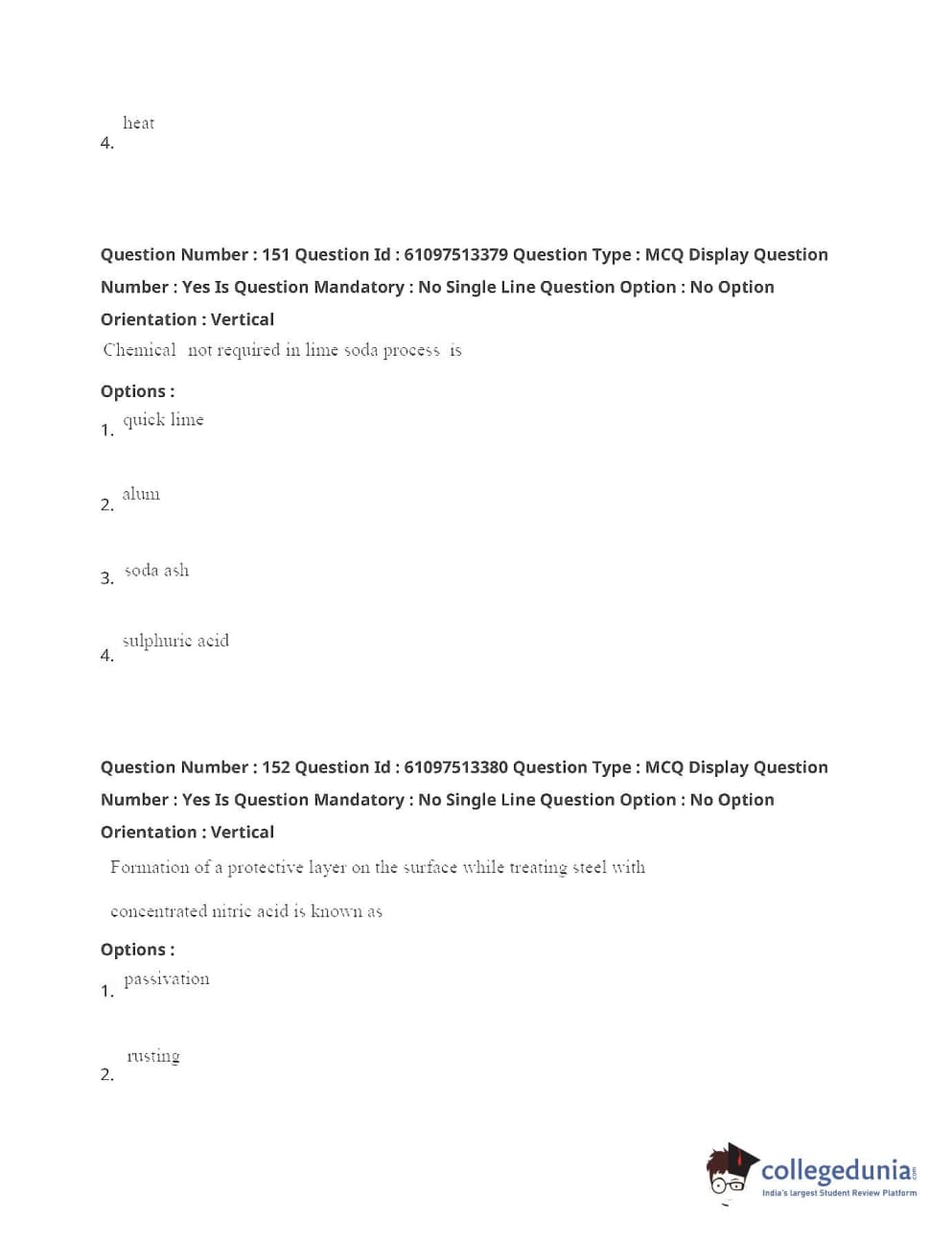 4. heat

**Question Number : 151 Question Id : 61097513379 Question Type : MCQ Display Question Number : Yes Is Question Mandatory : No Single Line Question Option : No Option Orientation : Vertical**

Chemical not required in lime soda process is

**Options :**

1. quick lime

2. alum

3. soda ash

4. sulphuric acid

**Question Number : 152 Question Id : 61097513380 Question Type : MCQ Display Question Number : Yes Is Question Mandatory : No Single Line Question Option : No Option Orientation : Vertical**

Formation of a protective layer on the surface while treating steel with concentrated nitric acid is known as

**Options :**

1. passivation

2. rusting

collegedunia.com
India's largest Student Review Platform